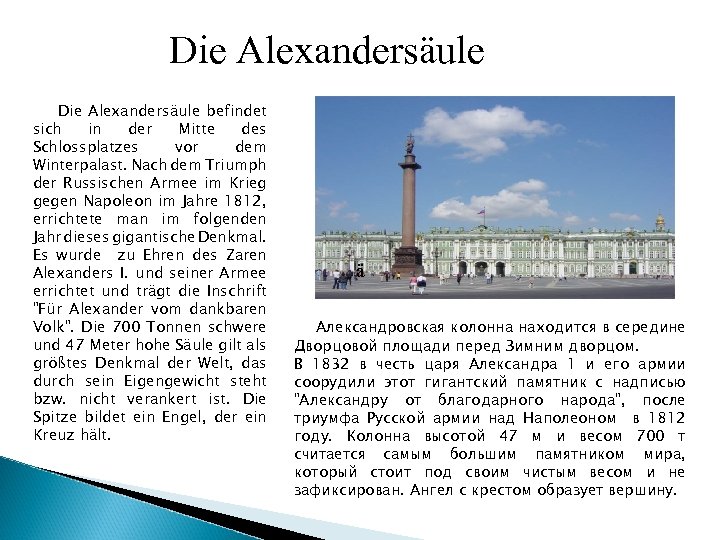 Die Alexandersäule

Die Alexandersäule befindet sich in der Mitte des Schlossplatzes vor dem Winterpalast. Nach dem Triumph der Russischen Armee im Krieg gegen Napoleon im Jahre 1812, errichtete man im folgenden Jahr dieses gigantische Denkmal. Es wurde zu Ehren des Zaren Alexanders I. und seiner Armee errichtet und trägt die Inschrift "Für Alexander vom dankbaren Volk". Die 700 Tonnen schwere und 47 Meter hohe Säule gilt als größtes Denkmal der Welt, das durch sein Eigengewicht steht bzw. nicht verankert ist. Die Spitze bildet ein Engel, der ein Kreuz hält.

Александровская колонна находится в середине Дворцовой площади перед Зимним дворцом.
В 1832 в честь царя Александра 1 и его армии соорудили этот гигантский памятник с надписью "Александру от благодарного народа", после триумфа Русской армии над Наполеоном в 1812 году. Колонна высотой 47 м и весом 700 т считается самым большим памятником мира, который стоит под своим чистым весом и не зафиксирован. Ангел с крестом образует вершину.